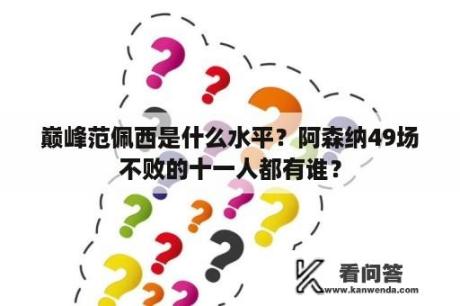 巅峰范佩西是什么水平？阿森纳49场不败的十一人都有谁？

看问答
www.kanwenda.com